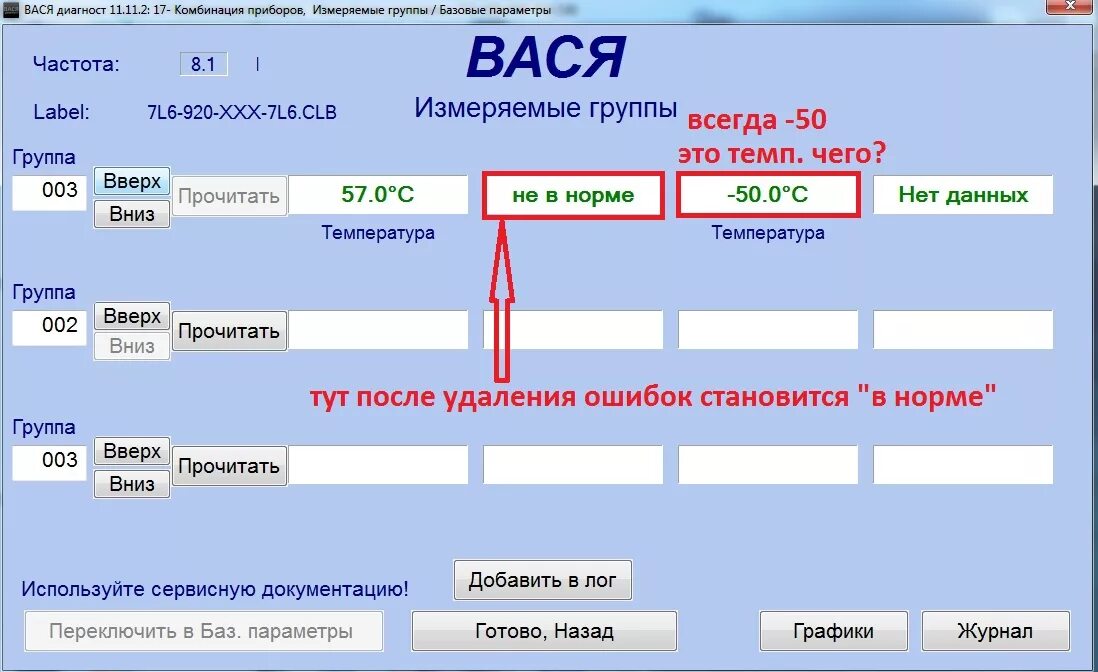 ВАСЯ диагност 11.11.2: 17- Комбинация приборов, Измеряемые группы / Базовые параметры

Частота: 8.1 |

ВАСЯ

Label: 7L6-920-XXX-7L6.CLB

Измеряемые группы

всегда -50
это темп. чего?

Группа
003
Вверх
Вниз
Прочитать
57.0°C
Температура
не в норме
-50.0°C
Температура
Нет данных

Группа
002
Вверх
Вниз
Прочитать

тут после удаления ошибок становится "в норме"

Группа
003
Вверх
Вниз
Прочитать

Используйте сервисную документацию!

Добавить в лог

Переключить в Баз. параметры

Готово, Назад

Графики

Журнал